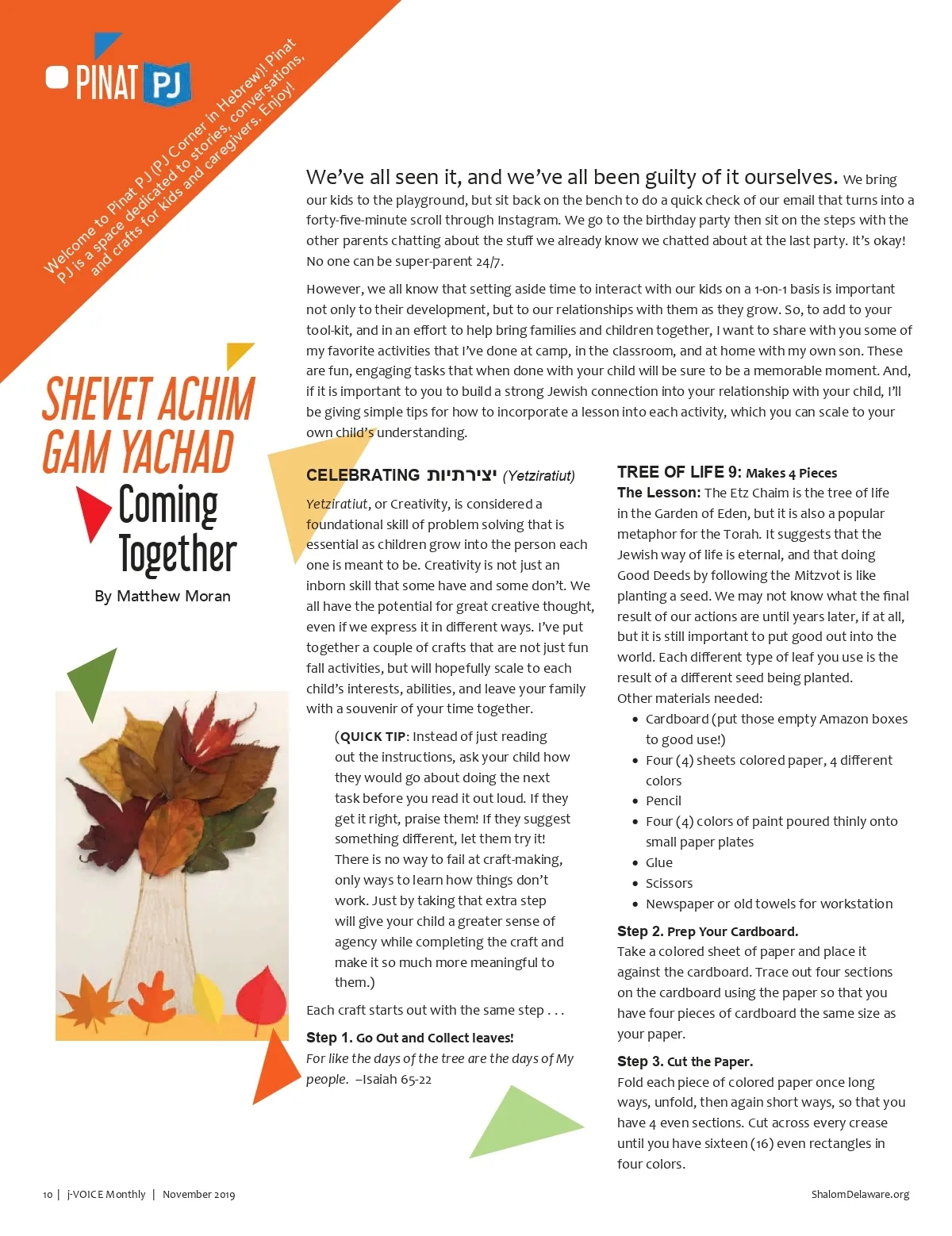 PINAT PJ

Welcome to Pinat PJ (PJ Corner in Hebrew)! Pinat PJ is a space dedicated to stories, conversations, and crafts for kids and caregivers. Enjoy!

SHEVET ACHIM GAM YACHAD

Coming Together

By Matthew Moran

We've all seen it, and we've all been guilty of it ourselves. We bring our kids to the playground, but sit back on the bench to do a quick check of our email that turns into a forty-five-minute scroll through Instagram. We go to the birthday party then sit on the steps with the other parents chatting about the stuff we already know we chatted about at the last party. It's okay! No one can be super-parent 24/7.

However, we all know that setting aside time to interact with our kids on a 1-on-1 basis is important not only to their development, but to our relationships with them as they grow. So, to add to your tool-kit, and in an effort to help bring families and children together, I want to share with you some of my favorite activities that I've done at camp, in the classroom, and at home with my own son. These are fun, engaging tasks that when done with your child will be sure to be a memorable moment. And, if it is important to you to build a strong Jewish connection into your relationship with your child, I'll be giving simple tips for how to incorporate a lesson into each activity, which you can scale to your own child's understanding.

CELEBRATING יצירתיות (Yetziratiut)

Yetziratiut, or Creativity, is considered a foundational skill of problem solving that is essential as children grow into the person each one is meant to be. Creativity is not just an inborn skill that some have and some don't. We all have the potential for great creative thought, even if we express it in different ways. I've put together a couple of crafts that are not just fun fall activities, but will hopefully scale to each child's interests, abilities, and leave your family with a souvenir of your time together.

(QUICK TIP: Instead of just reading out the instructions, ask your child how they would go about doing the next task before you read it out loud. If they get it right, praise them! If they suggest something different, let them try it! There is no way to fail at craft-making, only ways to learn how things don't work. Just by taking that extra step will give your child a greater sense of agency while completing the craft and make it so much more meaningful to them.)

Each craft starts out with the same step . . .

Step 1. Go Out and Collect leaves!
For like the days of the tree are the days of My people. –Isaiah 65-22

TREE OF LIFE 9: Makes 4 Pieces
The Lesson: The Etz Chaim is the tree of life in the Garden of Eden, but it is also a popular metaphor for the Torah. It suggests that the Jewish way of life is eternal, and that doing Good Deeds by following the Mitzvot is like planting a seed. We may not know what the final result of our actions are until years later, if at all, but it is still important to put good out into the world. Each different type of leaf you use is the result of a different seed being planted.
Other materials needed:
• Cardboard (put those empty Amazon boxes to good use!)
• Four (4) sheets colored paper, 4 different colors
• Pencil
• Four (4) colors of paint poured thinly onto small paper plates
• Glue
• Scissors
• Newspaper or old towels for workstation

Step 2. Prep Your Cardboard.
Take a colored sheet of paper and place it against the cardboard. Trace out four sections on the cardboard using the paper so that you have four pieces of cardboard the same size as your paper.

Step 3. Cut the Paper.
Fold each piece of colored paper once long ways, unfold, then again short ways, so that you have 4 even sections. Cut across every crease until you have sixteen (16) even rectangles in four colors.

10 | j-VOICE Monthly | November 2019

ShalomDelaware.org